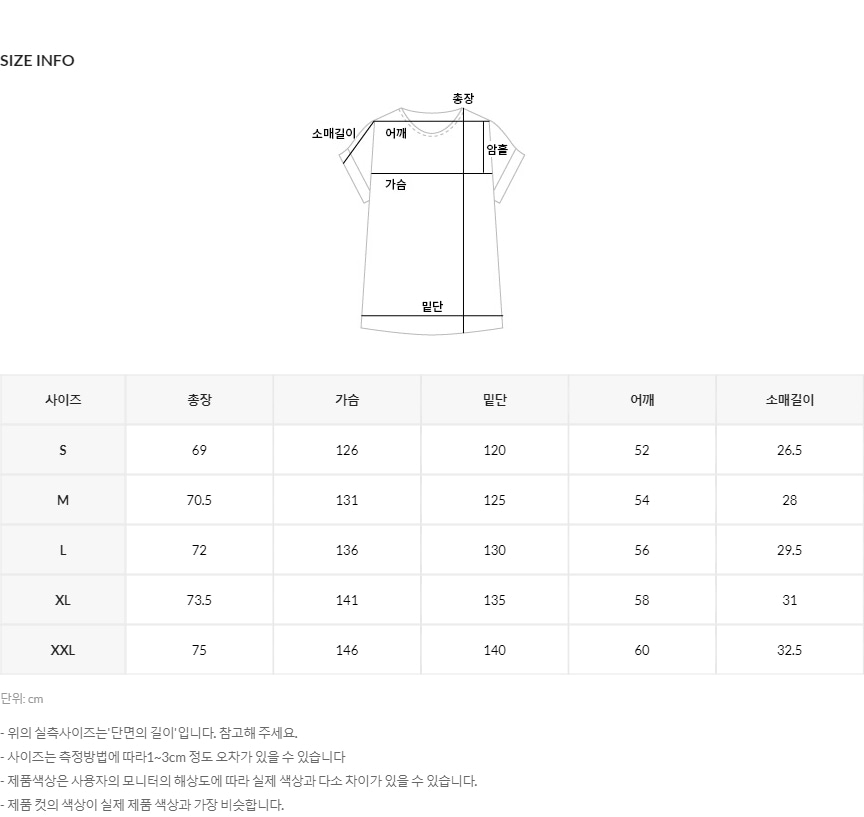 SIZE INFO

총장
소매길이
어깨
암홀
가슴
밑단

| 사이즈 | 총장 | 가슴 | 밑단 | 어깨 | 소매길이 |
|---|---|---|---|---|---|
| S | 69 | 126 | 120 | 52 | 26.5 |
| M | 70.5 | 131 | 125 | 54 | 28 |
| L | 72 | 136 | 130 | 56 | 29.5 |
| XL | 73.5 | 141 | 135 | 58 | 31 |
| XXL | 75 | 146 | 140 | 60 | 32.5 |

단위: cm

- 위의 실측사이즈는'단면의 길이'입니다. 참고해 주세요.
- 사이즈는 측정방법에 따라1~3cm 정도 오차가 있을 수 있습니다
- 제품색상은 사용자의 모니터의 해상도에 따라 실제 색상과 다소 차이가 있을 수 있습니다.
- 제품 컷의 색상이 실제 제품 색상과 가장 비슷합니다.